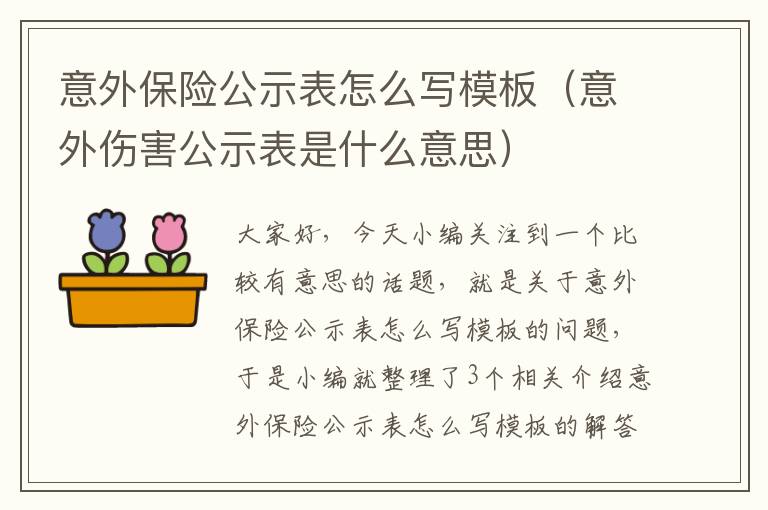 意外保险公示表怎么写模板（意外伤害公示表是什么意思）

大家好，今天小编关注到一个比较有意思的话题，就是关于意外保险公示表怎么写模板的问题，于是小编就整理了3个相关介绍意外保险公示表怎么写模板的解答